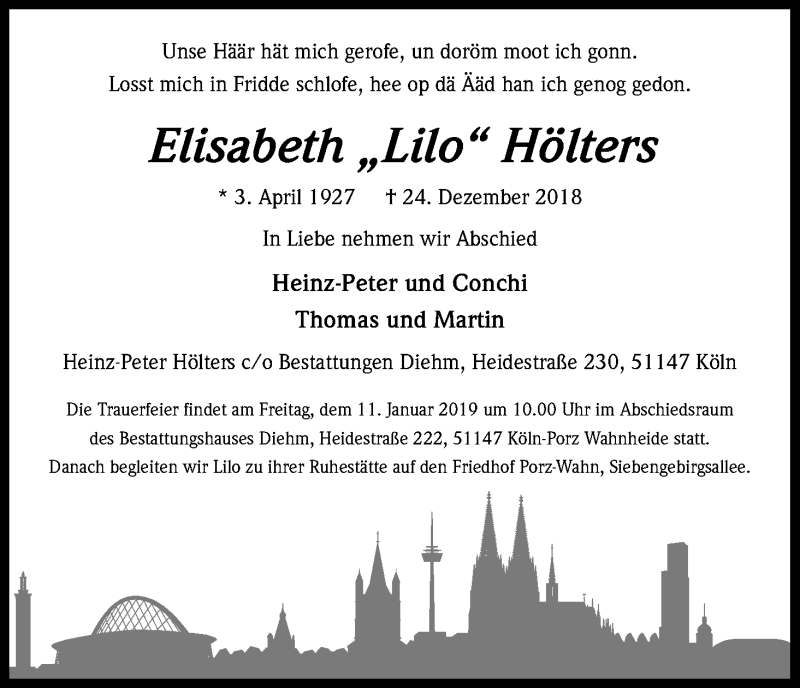 Unse Häär hät mich gerofe, un doröm moot ich gonn.
Losst mich in Fridde schlofe, hee op dä Ääd han ich genog gedon.

Elisabeth „Lilo“ Hölters

* 3. April 1927 † 24. Dezember 2018

In Liebe nehmen wir Abschied

Heinz-Peter und Conchi
Thomas und Martin

Heinz-Peter Hölters c/o Bestattungen Diehm, Heidestraße 230, 51147 Köln

Die Trauerfeier findet am Freitag, dem 11. Januar 2019 um 10.00 Uhr im Abschiedsraum des Bestattungshauses Diehm, Heidestraße 222, 51147 Köln-Porz Wahnheide statt. Danach begleiten wir Lilo zu ihrer Ruhestätte auf den Friedhof Porz-Wahn, Siebengebirgsallee.